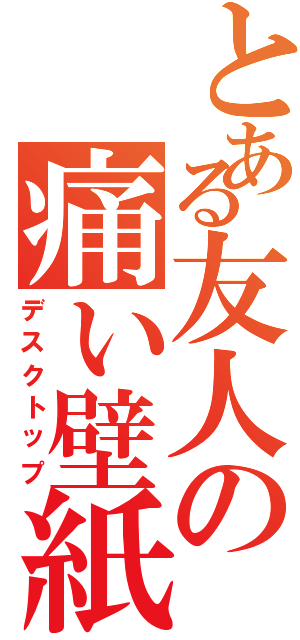 とある友人の
痛い壁紙
デスクトップ